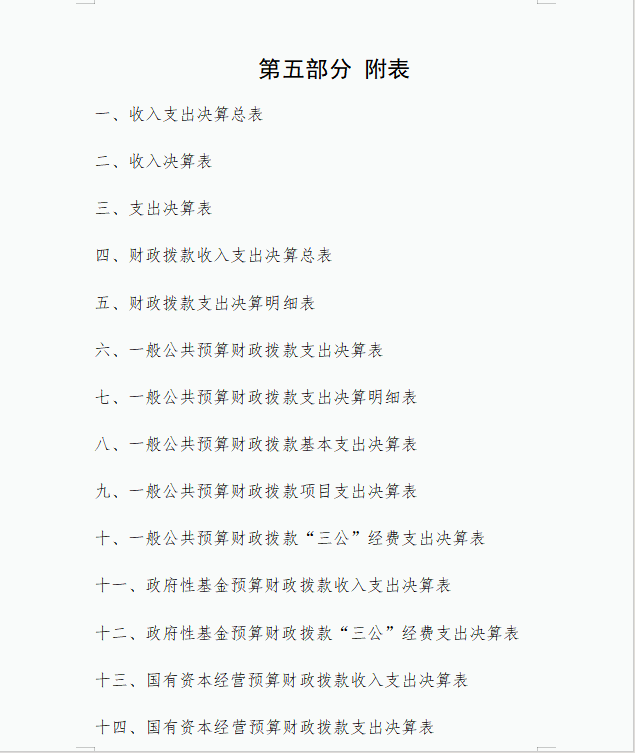 第五部分 附表

一、收入支出决算总表

二、收入决算表

三、支出决算表

四、财政拨款收入支出决算总表

五、财政拨款支出决算明细表

六、一般公共预算财政拨款支出决算表

七、一般公共预算财政拨款支出决算明细表

八、一般公共预算财政拨款基本支出决算表

九、一般公共预算财政拨款项目支出决算表

十、一般公共预算财政拨款“三公”经费支出决算表

十一、政府性基金预算财政拨款收入支出决算表

十二、政府性基金预算财政拨款“三公”经费支出决算表

十三、国有资本经营预算财政拨款收入支出决算表

十四、国有资本经营预算财政拨款支出决算表